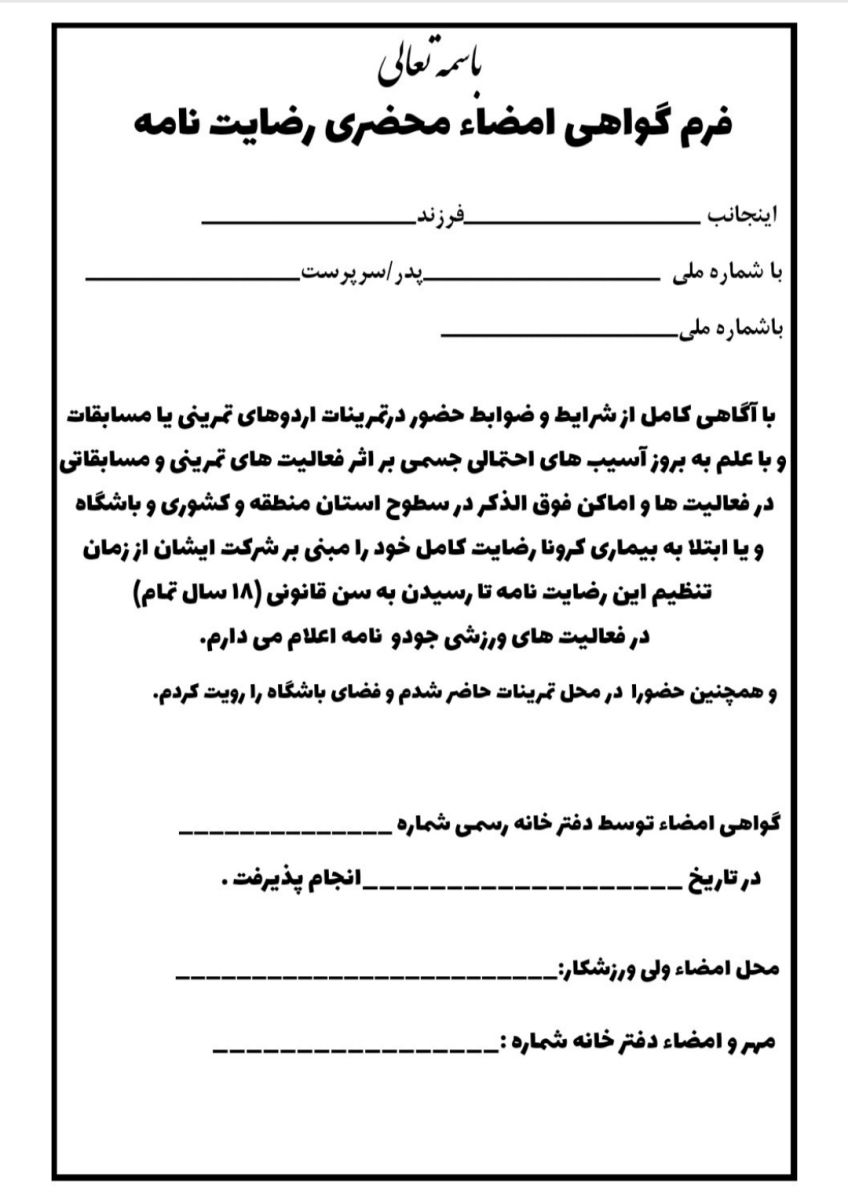 باسمه تعالی
فرم گواهی امضاء محضری رضایت نامه

اینجانب ____________فرزند____________

با شماره ملی ____________پدر/سرپرست____________

باشماره ملی____________

با آگاهی کامل از شرایط و ضوابط حضور درتمرینات اردوهای تمرینی یا مسابقات و با علم به بروز آسیب های احتمالی جسمی بر اثر فعالیت های تمرینی و مسابقاتی در فعالیت ها و اماکن فوق الذکر در سطوح استان منطقه و کشوری و باشگاه و یا ابتلا به بیماری کرونا رضایت کامل خود را مبنی بر شرکت ایشان از زمان تنظیم این رضایت نامه تا رسیدن به سن قانونی (۱۸ سال تمام) در فعالیت های ورزشی جودو نامه اعلام می دارم.

و همچنین حضورا در محل تمرینات حاضر شدم و فضای باشگاه را رویت کردم.

گواهی امضاء توسط دفتر خانه رسمی شماره ____________

در تاریخ ____________انجام پذیرفت .

محل امضاء ولی ورزشکار:____________

مهر و امضاء دفتر خانه شماره :____________